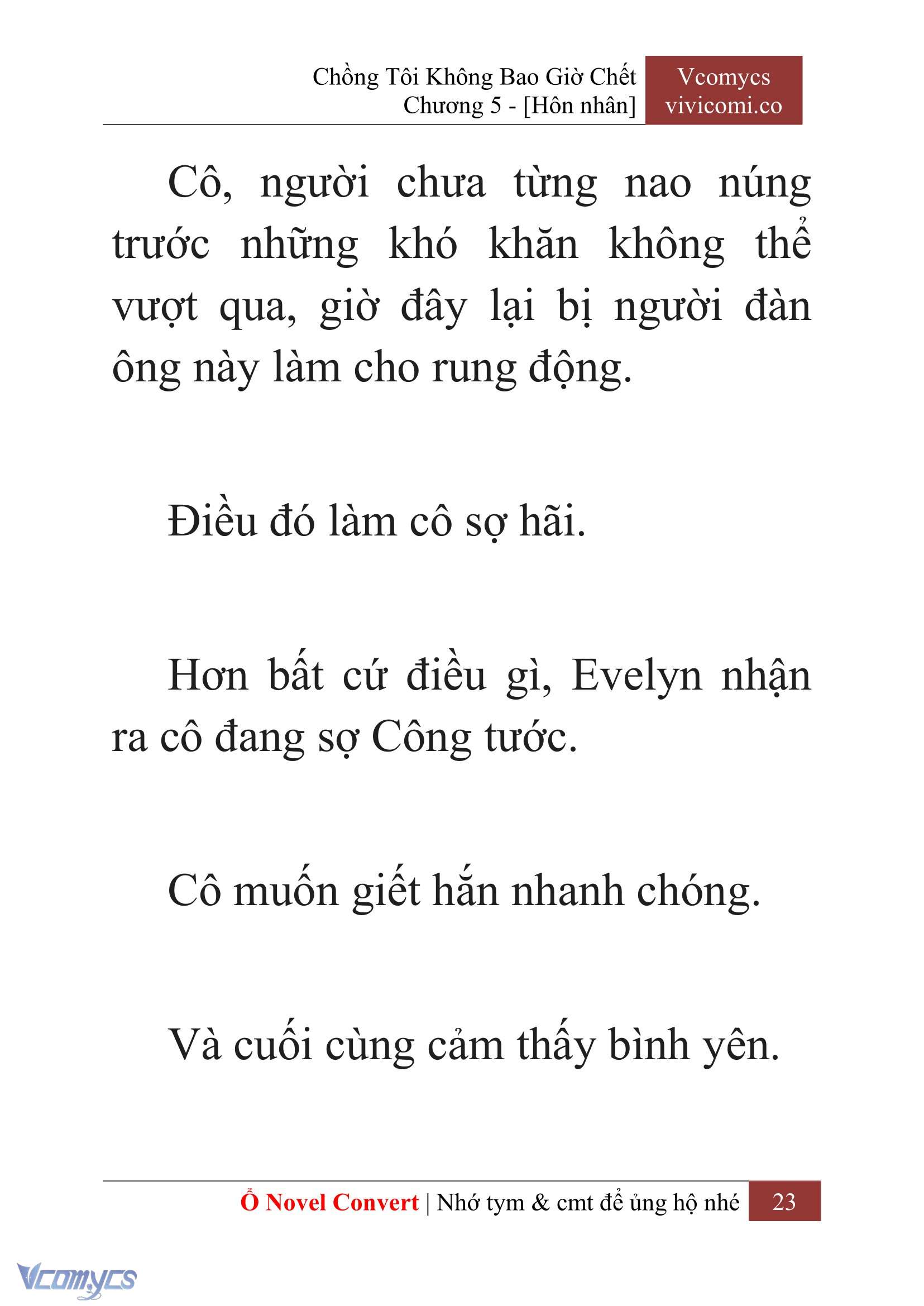 Chồng Tôi Không Bao Giờ Chết
Chương 5 - [Hôn nhân]

Vcomycs
vivicomi.co

Cô, người chưa từng nao núng trước những khó khăn không thể vượt qua, giờ đây lại bị người đàn ông này làm cho rung động.

Điều đó làm cô sợ hãi.

Hơn bất cứ điều gì, Evelyn nhận ra cô đang sợ Công tước.

Cô muốn giết hắn nhanh chóng.

Và cuối cùng cảm thấy bình yên.

Ổ Novel Convert | Nhớ tym & cmt để ủng hộ nhé 23

Vcomycs